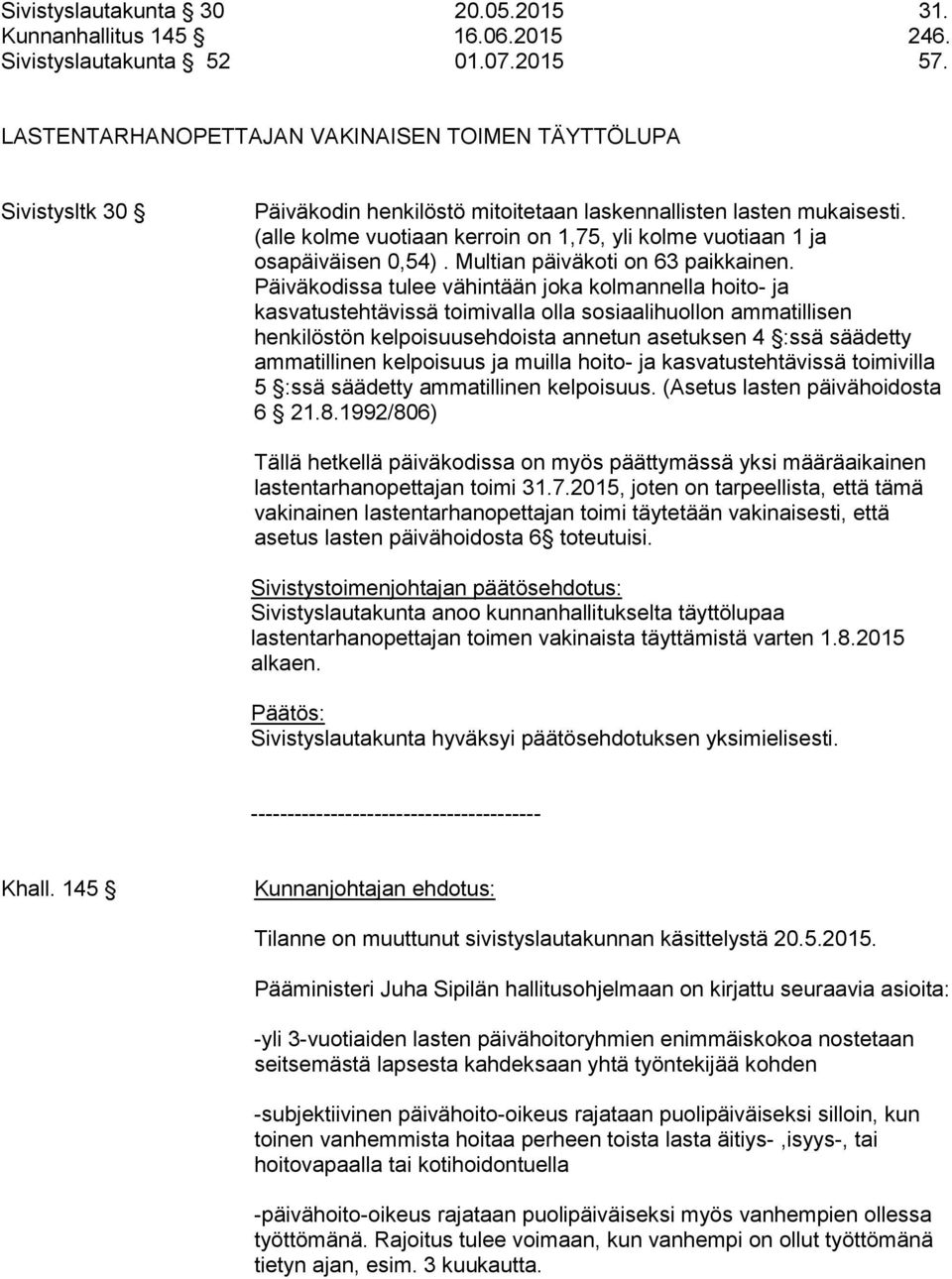 Sivistyslautakunta § 30 20.05.2015 31.
Kunnanhallitus 145 § 16.06.2015 246.
Sivistyslautakunta § 52 01.07.2015 57.

LASTENTARHANOPETTAJAN VAKINAISEN TOIMEN TÄYTTÖLUPA

Sivistysltk 30 §

Päiväkodin henkilöstö mitoitetaan laskennallisten lasten mukaisesti. (alle kolme vuotiaan kerroin on 1,75, yli kolme vuotiaan 1 ja osapäiväisen 0,54). Multian päiväkoti on 63 paikkainen. Päiväkodissa tulee vähintään joka kolmannella hoito- ja kasvatustehtävissä toimivalla olla sosiaalihuollon ammatillisen henkilöstön kelpoisuusehdoista annetun asetuksen 4 §:ssä säädetty ammatillinen kelpoisuus ja muilla hoito- ja kasvatustehtävissä toimivilla 5 §:ssä säädetty ammatillinen kelpoisuus. (Asetus lasten päivähoidosta 6 § 21.8.1992/806)

Tällä hetkellä päiväkodissa on myös päättymässä yksi määräaikainen lastentarhanopettajan toimi 31.7.2015, joten on tarpeellista, että tämä vakinainen lastentarhanopettajan toimi täytetään vakinaisesti, että asetus lasten päivähoidosta 6§ toteutuisi.

Sivistystoimenjohtajan päätösehdotus:
Sivistyslautakunta anoo kunnanhallitukselta täyttölupaa lastentarhanopettajan toimen vakinaista täyttämistä varten 1.8.2015 alkaen.

Päätös:
Sivistyslautakunta hyväksyi päätösehdotuksen yksimielisesti.

----------------------------------------

Khall. 145 §

Kunnanjohtajan ehdotus:

Tilanne on muuttunut sivistyslautakunnan käsittelystä 20.5.2015.

Pääministeri Juha Sipilän hallitusohjelmaan on kirjattu seuraavia asioita:

-yli 3-vuotiaiden lasten päivähoitoryhmien enimmäiskokoa nostetaan seitsemästä lapsesta kahdeksaan yhtä työntekijää kohden

-subjektiivinen päivähoito-oikeus rajataan puolipäiväiseksi silloin, kun toinen vanhemmista hoitaa perheen toista lasta äitiys- ,isyys-, tai hoitovapaalla tai kotihoidontuella

-päivähoito-oikeus rajataan puolipäiväiseksi myös vanhempien ollessa työttömänä. Rajoitus tulee voimaan, kun vanhempi on ollut työttömänä tietyn ajan, esim. 3 kuukautta.